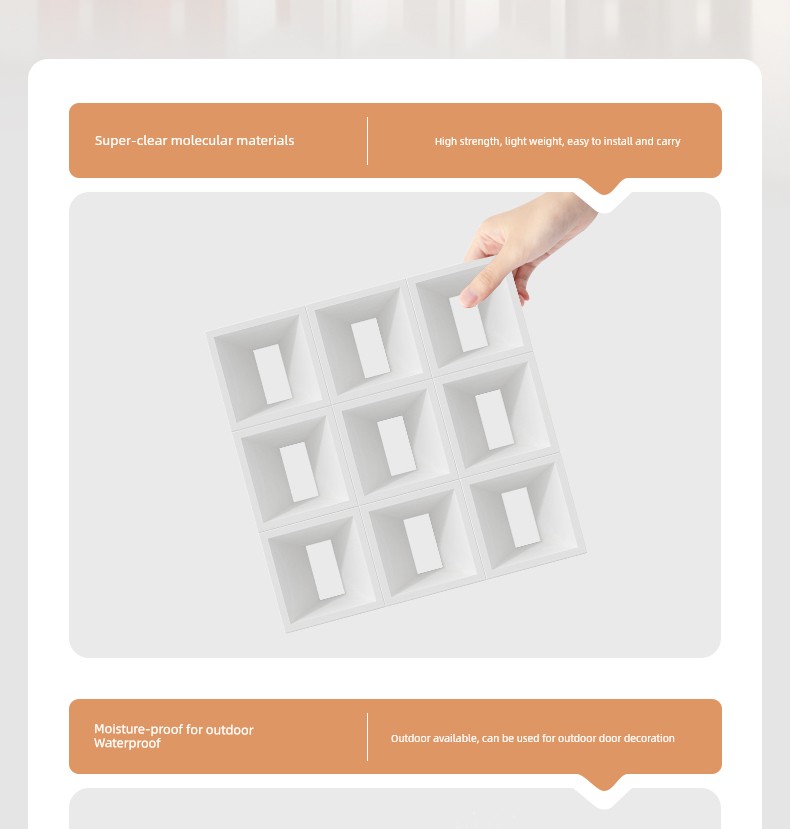 Super-clear molecular materials

High strength, light weight, easy to install and carry

Moisture-proof for outdoor
Waterproof

Outdoor available, can be used for outdoor door decoration